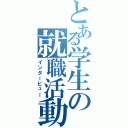 とある学生の就職活動
インタービュー